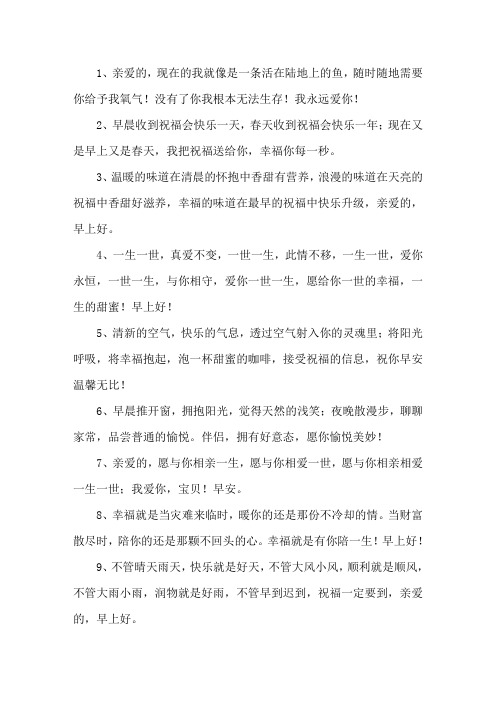 1、亲爱的，现在的我就像是一条活在陆地上的鱼，随时随地需要你给予我氧气！没有了你我根本无法生存！我永远爱你！

2、早晨收到祝福会快乐一天，春天收到祝福会快乐一年；现在又是早上又是春天，我把祝福送给你，幸福你每一秒。

3、温暖的味道在清晨的怀抱中香甜有营养，浪漫的味道在天亮的祝福中香甜好滋养，幸福的味道在最早的祝福中快乐升级，亲爱的，早上好。

4、一生一世，真爱不变，一世一生，此情不移，一生一世，爱你永恒，一世一生，与你相守，爱你一世一生，愿给你一世的幸福，一生的甜蜜！早上好！

5、清新的空气，快乐的气息，透过空气射入你的灵魂里；将阳光呼吸，将幸福抱起，泡一杯甜蜜的咖啡，接受祝福的信息，祝你早安温馨无比！

6、早晨推开窗，拥抱阳光，觉得天然的浅笑；夜晚散漫步，聊聊家常，品尝普通的愉悦。伴侣，拥有好意态，愿你愉悦美妙！

7、亲爱的，愿与你相亲一生，愿与你相爱一世，愿与你相亲相爱一生一世；我爱你，宝贝！早安。

8、幸福就是当灾难来临时，暖你的还是那份不冷却的情。当财富散尽时，陪你的还是那颗不回头的心。幸福就是有你陪一生！早上好！

9、不管晴天雨天，快乐就是好天，不管大风小风，顺利就是顺风，不管大雨小雨，润物就是好雨，不管早到迟到，祝福一定要到，亲爱的，早上好。